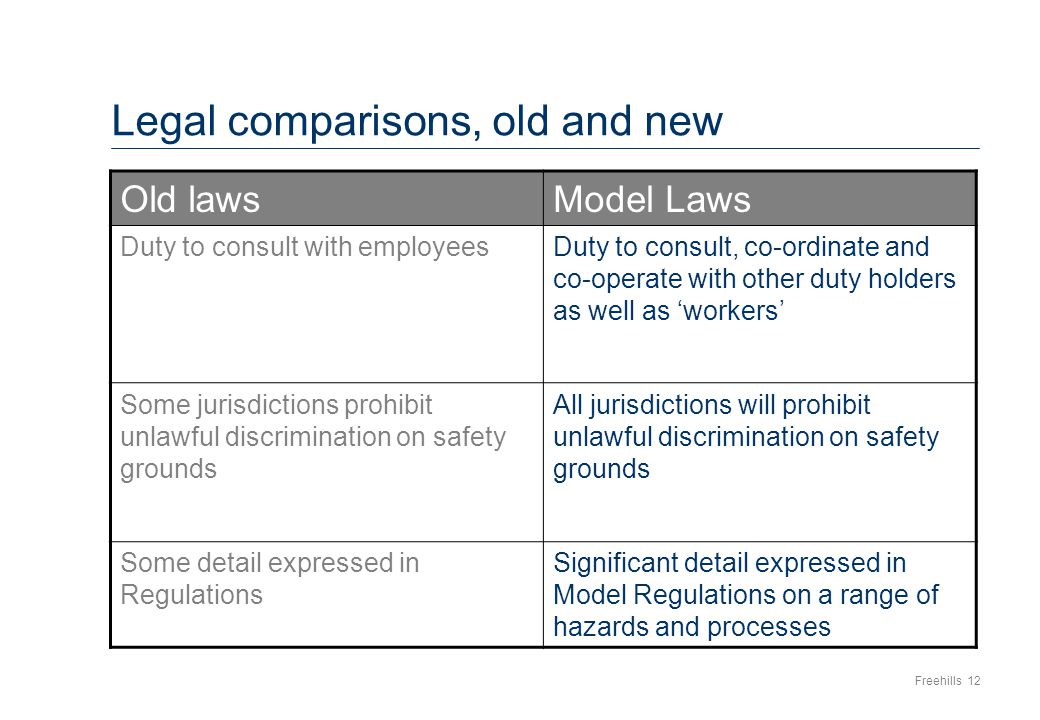 Legal comparisons, old and new

| Old laws | Model Laws |
|---|---|
| Duty to consult with employees | Duty to consult, co-ordinate and co-operate with other duty holders as well as ‘workers’ |
| Some jurisdictions prohibit unlawful discrimination on safety grounds | All jurisdictions will prohibit unlawful discrimination on safety grounds |
| Some detail expressed in Regulations | Significant detail expressed in Model Regulations on a range of hazards and processes |

Freehills 12